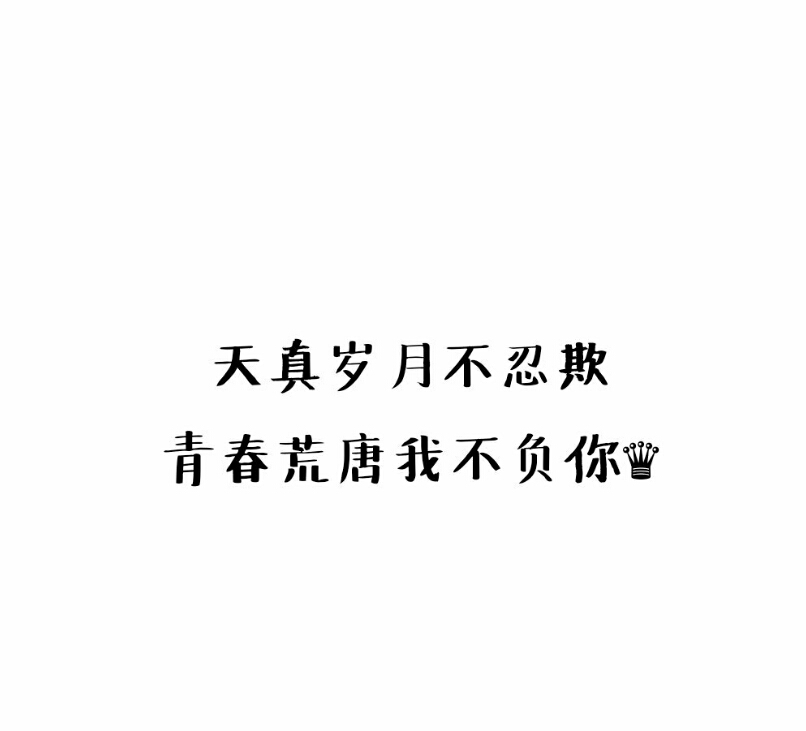 天真岁月不忍欺

青春荒唐我不负你♛